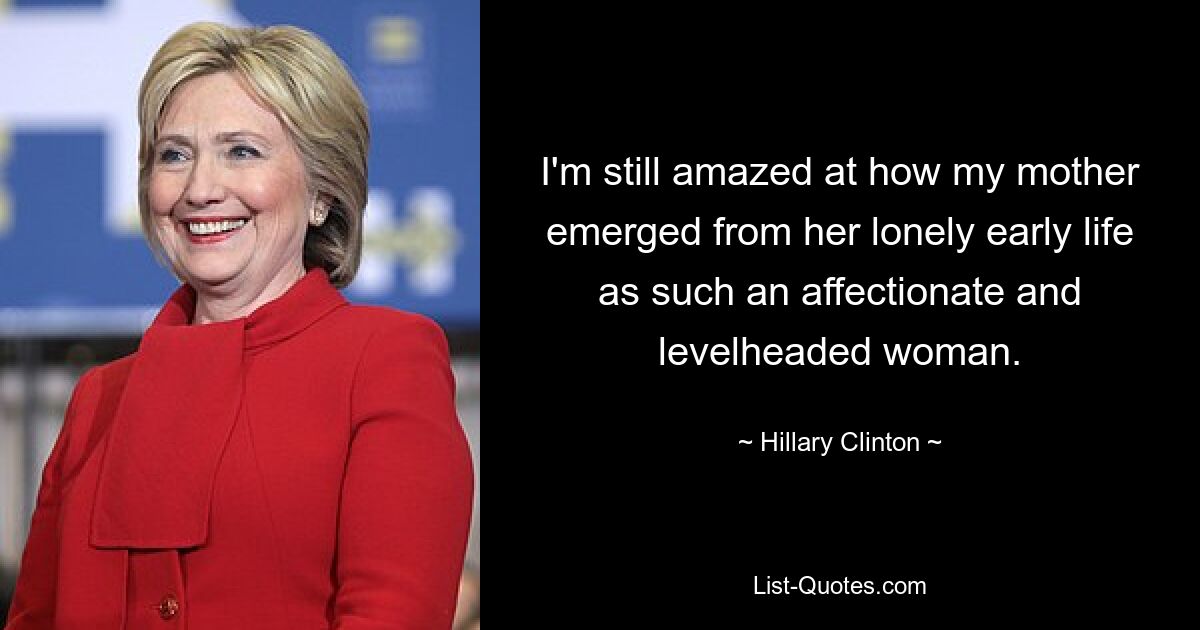 I'm still amazed at how my mother emerged from her lonely early life as such an affectionate and levelheaded woman.

~ Hillary Clinton ~

List-Quotes.com